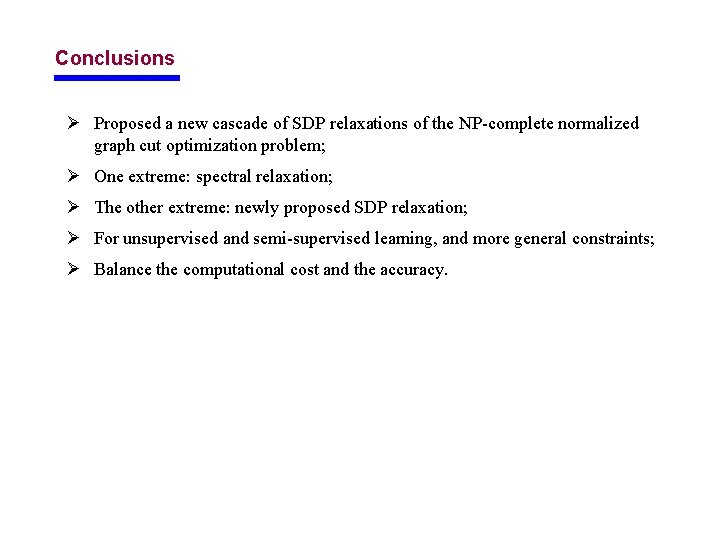 Conclusions

➢ Proposed a new cascade of SDP relaxations of the NP-complete normalized graph cut optimization problem;

➢ One extreme: spectral relaxation;

➢ The other extreme: newly proposed SDP relaxation;

➢ For unsupervised and semi-supervised learning, and more general constraints;

➢ Balance the computational cost and the accuracy.